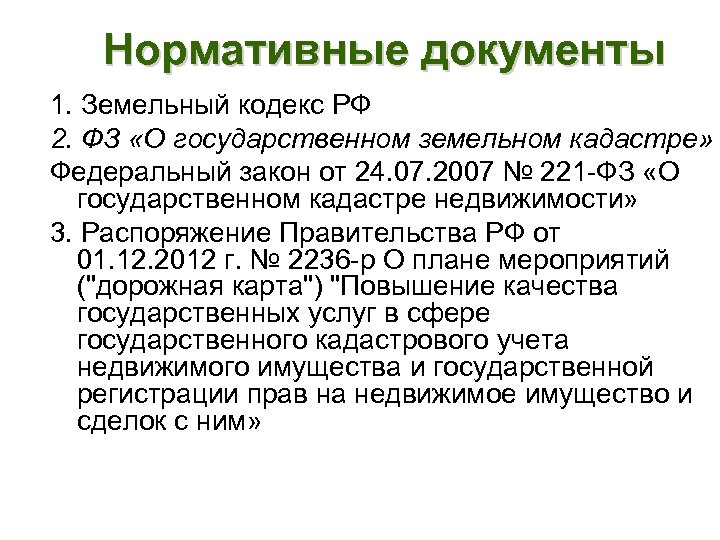 Нормативные документы

1. Земельный кодекс РФ

2. ФЗ «О государственном земельном кадастре»

Федеральный закон от 24.07.2007 № 221-ФЗ «О государственном кадастре недвижимости»

3. Распоряжение Правительства РФ от 01.12.2012 г. № 2236-р О плане мероприятий ("дорожная карта") "Повышение качества государственных услуг в сфере государственного кадастрового учета недвижимого имущества и государственной регистрации прав на недвижимое имущество и сделок с ним»